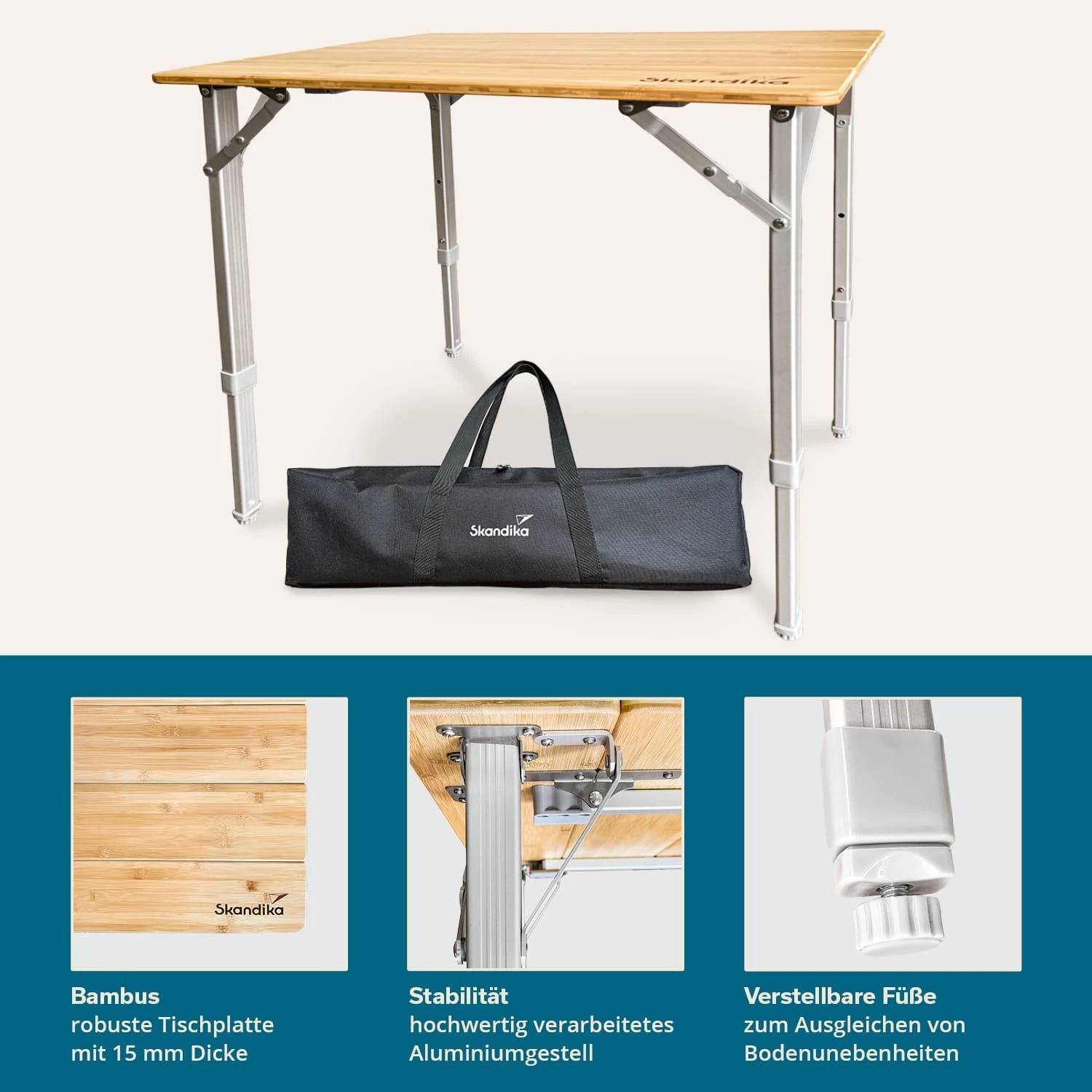 Skandika

Skandika

Skandika

Bambus
robuste Tischplatte
mit 15 mm Dicke

Stabilität
hochwertig verarbeitetes
Aluminiumgestell

Verstellbare Füße
zum Ausgleichen von
Bodenunebenheiten